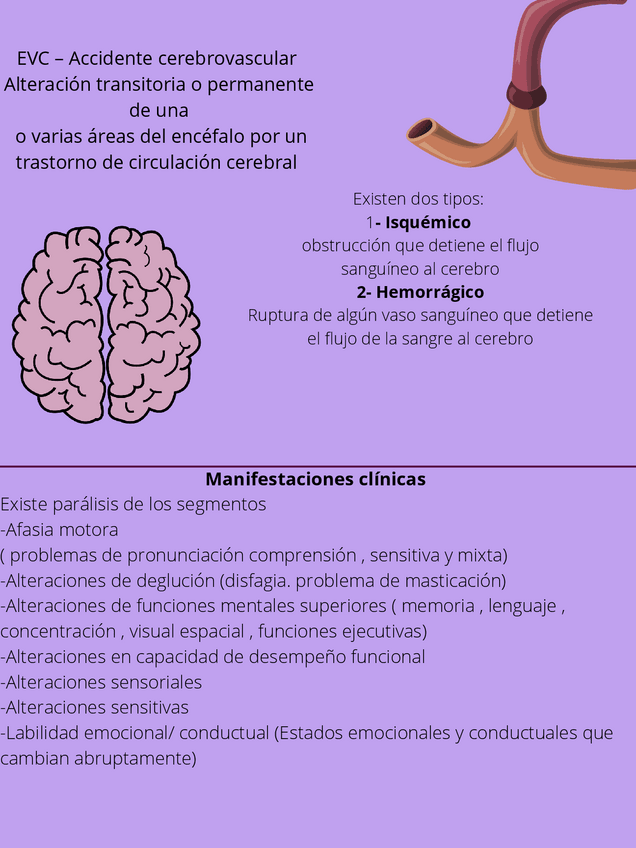 EVC – Accidente cerebrovascular
Alteración transitoria o permanente de una
o varias áreas del encéfalo por un trastorno de circulación cerebral

Existen dos tipos:
1- Isquémico
obstrucción que detiene el flujo sanguíneo al cerebro
2- Hemorrágico
Ruptura de algún vaso sanguíneo que detiene el flujo de la sangre al cerebro

Manifestaciones clínicas
Existe parálisis de los segmentos
-Afasia motora
( problemas de pronunciación comprensión , sensitiva y mixta)
-Alteraciones de deglución (disfagia. problema de masticación)
-Alteraciones de funciones mentales superiores ( memoria , lenguaje , concentración , visual espacial , funciones ejecutivas)
-Alteraciones en capacidad de desempeño funcional
-Alteraciones sensoriales
-Alteraciones sensitivas
-Labilidad emocional/ conductual (Estados emocionales y conductuales que cambian abruptamente)